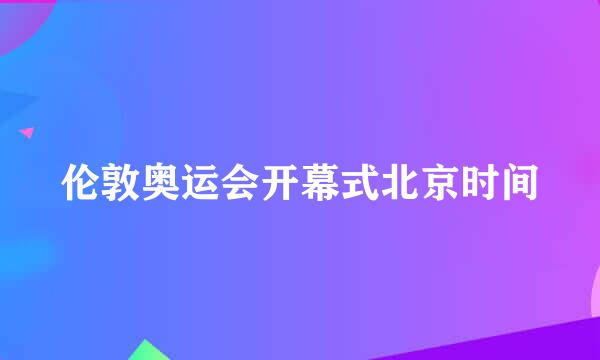 伦敦奥运会开幕式北京时间